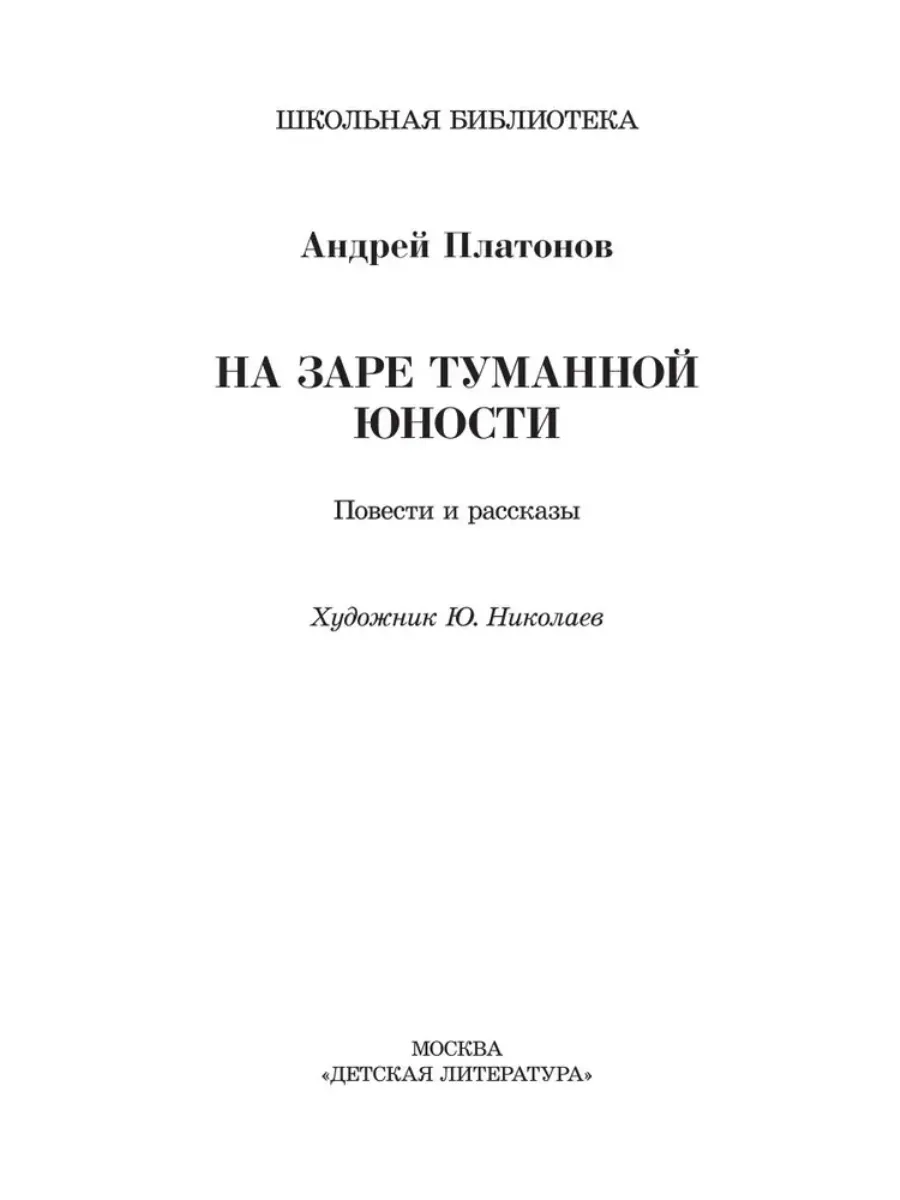 ШКОЛЬНАЯ БИБЛИОТЕКА

Андрей Платонов

НА ЗАРЕ ТУМАННОЙ ЮНОСТИ

Повести и рассказы

Художник Ю. Николаев

МОСКВА
«ДЕТСКАЯ ЛИТЕРАТУРА»